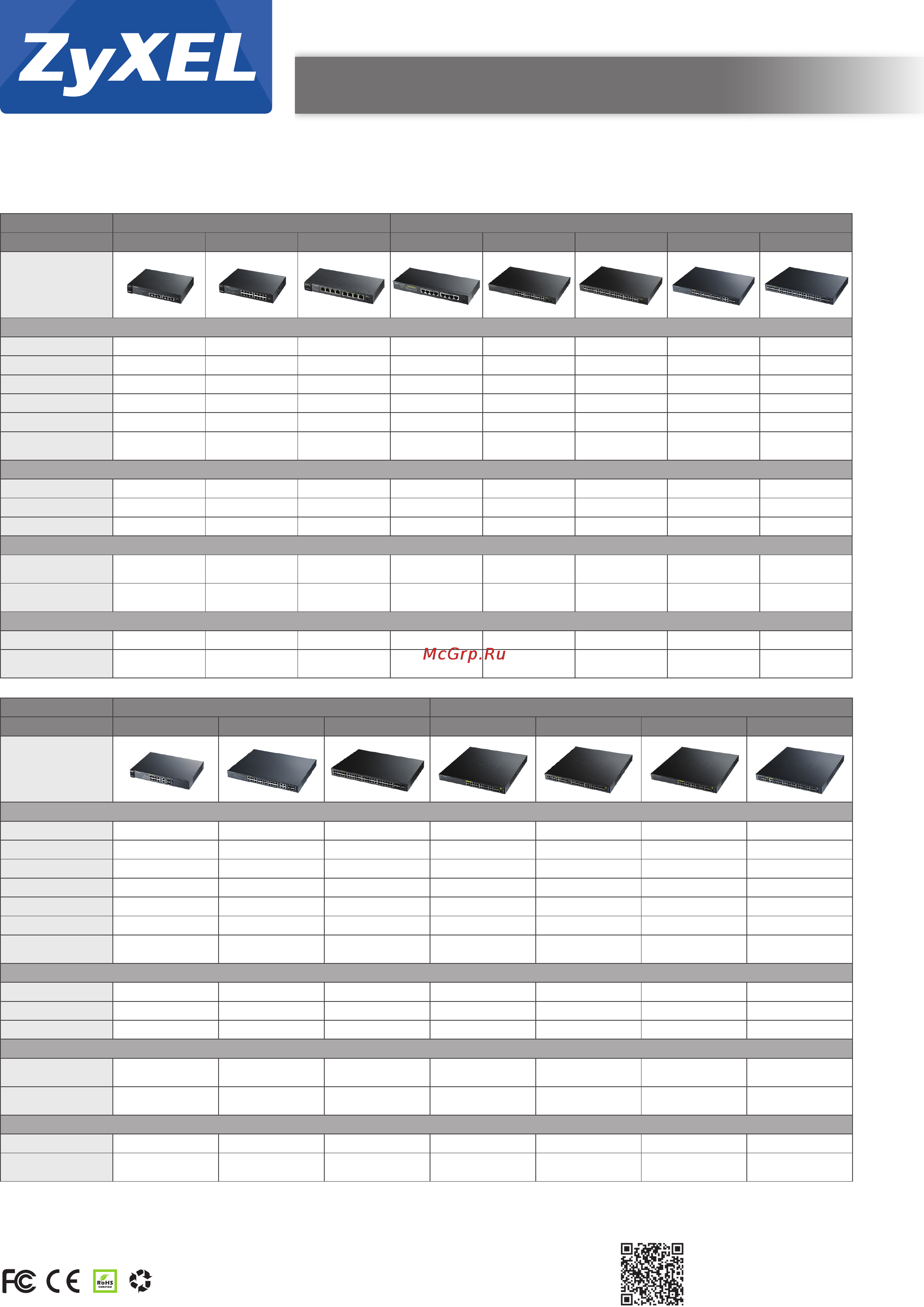 ZyXEL

McGrp.Ru

FC CE RoHS VERIFIED